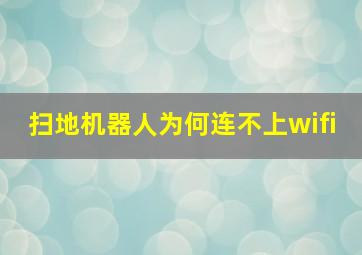 扫地机器人为何连不上wifi